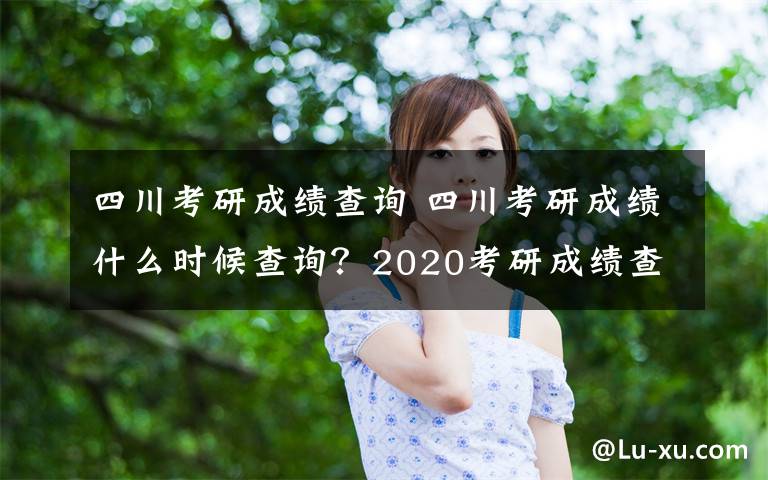 四川考研成绩查询 四川考研成绩什么时候查询？2020考研成绩查

@Lu-xu.com